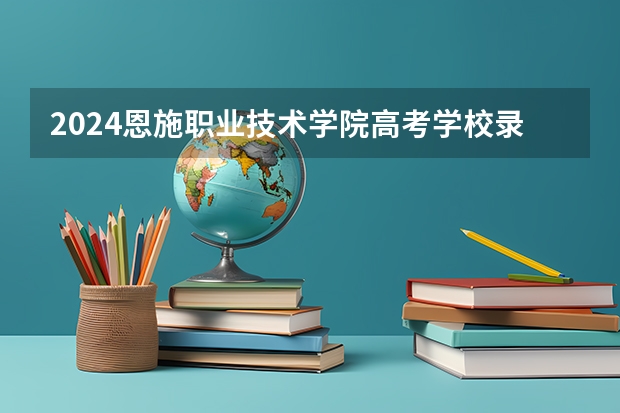 2024恩施职业技术学院高考学校录